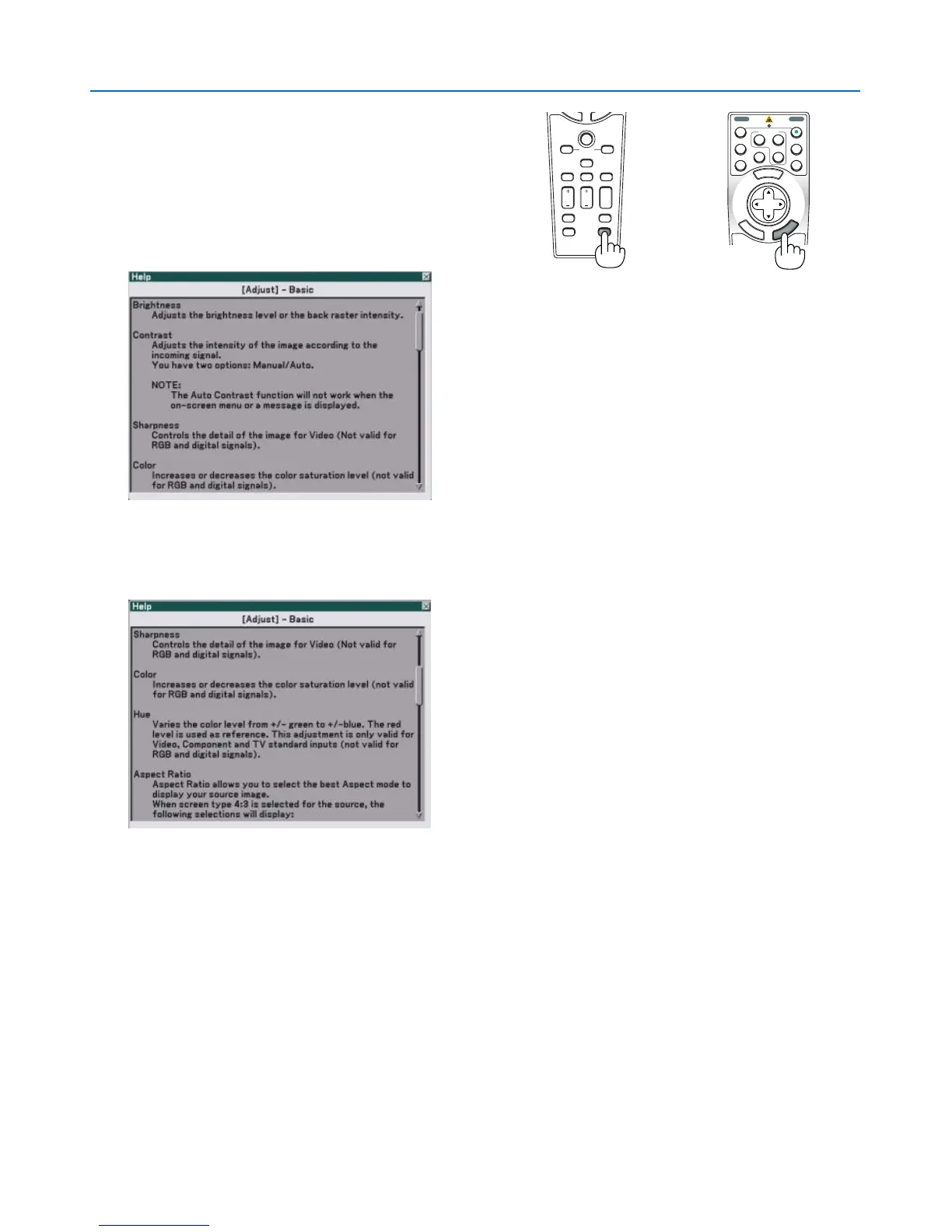 Help

[Adjust] - Basic

Brightness
Adjusts the brightness level or the back raster intensity.

Contrast
Adjusts the intensity of the image according to the incoming signal.
You have two options: Manual/Auto.

NOTE:
The Auto Contrast function will not work when the on-screen menu or a message is displayed.

Sharpness
Controls the detail of the image for Video (Not valid for RGB and digital signals).

Color
Increases or decreases the color saturation level (not valid for RGB and digital signals).

Help

[Adjust] - Basic

Sharpness
Controls the detail of the image for Video (Not valid for RGB and digital signals).

Color
Increases or decreases the color saturation level (not valid for RGB and digital signals).

Hue
Varies the color level from +/- green to +/-blue. The red level is used as reference. This adjustment is only valid for Video, Component and TV standard inputs (not valid for RGB and digital signals).

Aspect Ratio
Aspect Ratio allows you to select the best Aspect mode to display your source image.
When screen type 4:3 is selected for the source, the following selections will display: